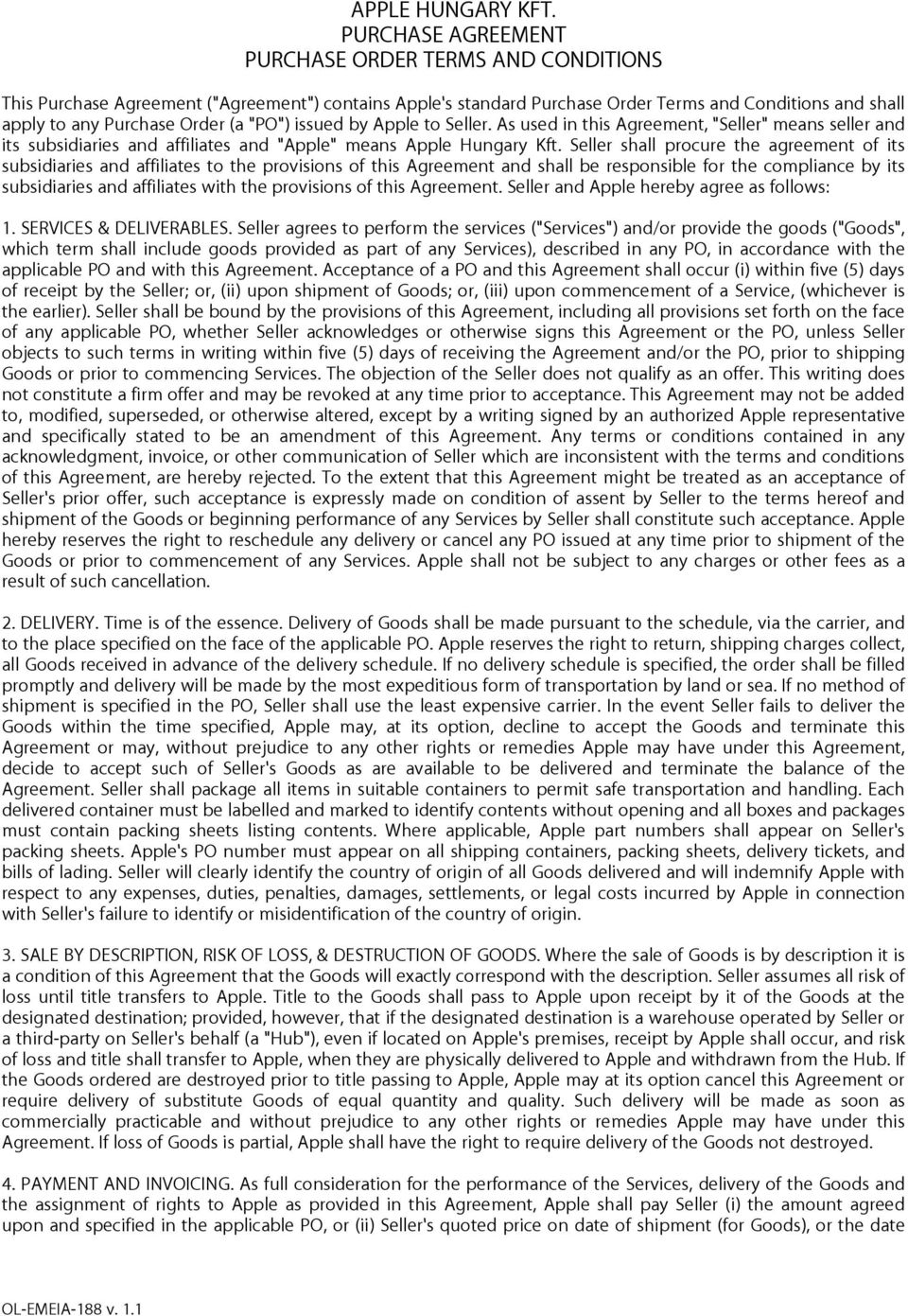 APPLE HUNGARY KFT.
PURCHASE AGREEMENT
PURCHASE ORDER TERMS AND CONDITIONS

This Purchase Agreement ("Agreement") contains Apple's standard Purchase Order Terms and Conditions and shall apply to any Purchase Order (a "PO") issued by Apple to Seller. As used in this Agreement, "Seller" means seller and its subsidiaries and affiliates and "Apple" means Apple Hungary Kft. Seller shall procure the agreement of its subsidiaries and affiliates to the provisions of this Agreement and shall be responsible for the compliance by its subsidiaries and affiliates with the provisions of this Agreement. Seller and Apple hereby agree as follows:

1. SERVICES & DELIVERABLES. Seller agrees to perform the services ("Services") and/or provide the goods ("Goods", which term shall include goods provided as part of any Services), described in any PO, in accordance with the applicable PO and with this Agreement. Acceptance of a PO and this Agreement shall occur (i) within five (5) days of receipt by the Seller; or, (ii) upon shipment of Goods; or, (iii) upon commencement of a Service, (whichever is the earlier). Seller shall be bound by the provisions of this Agreement, including all provisions set forth on the face of any applicable PO, whether Seller acknowledges or otherwise signs this Agreement or the PO, unless Seller objects to such terms in writing within five (5) days of receiving the Agreement and/or the PO, prior to shipping Goods or prior to commencing Services. The objection of the Seller does not qualify as an offer. This writing does not constitute a firm offer and may be revoked at any time prior to acceptance. This Agreement may not be added to, modified, superseded, or otherwise altered, except by a writing signed by an authorized Apple representative and specifically stated to be an amendment of this Agreement. Any terms or conditions contained in any acknowledgment, invoice, or other communication of Seller which are inconsistent with the terms and conditions of this Agreement, are hereby rejected. To the extent that this Agreement might be treated as an acceptance of Seller's prior offer, such acceptance is expressly made on condition of assent by Seller to the terms hereof and shipment of the Goods or beginning performance of any Services by Seller shall constitute such acceptance. Apple hereby reserves the right to reschedule any delivery or cancel any PO issued at any time prior to shipment of the Goods or prior to commencement of any Services. Apple shall not be subject to any charges or other fees as a result of such cancellation.

2. DELIVERY. Time is of the essence. Delivery of Goods shall be made pursuant to the schedule, via the carrier, and to the place specified on the face of the applicable PO. Apple reserves the right to return, shipping charges collect, all Goods received in advance of the delivery schedule. If no delivery schedule is specified, the order shall be filled promptly and delivery will be made by the most expeditious form of transportation by land or sea. If no method of shipment is specified in the PO, Seller shall use the least expensive carrier. In the event Seller fails to deliver the Goods within the time specified, Apple may, at its option, decline to accept the Goods and terminate this Agreement or may, without prejudice to any other rights or remedies Apple may have under this Agreement, decide to accept such of Seller's Goods as are available to be delivered and terminate the balance of the Agreement. Seller shall package all items in suitable containers to permit safe transportation and handling. Each delivered container must be labelled and marked to identify contents without opening and all boxes and packages must contain packing sheets listing contents. Where applicable, Apple part numbers shall appear on Seller's packing sheets. Apple's PO number must appear on all shipping containers, packing sheets, delivery tickets, and bills of lading. Seller will clearly identify the country of origin of all Goods delivered and will indemnify Apple with respect to any expenses, duties, penalties, damages, settlements, or legal costs incurred by Apple in connection with Seller's failure to identify or misidentification of the country of origin.

3. SALE BY DESCRIPTION, RISK OF LOSS, & DESTRUCTION OF GOODS. Where the sale of Goods is by description it is a condition of this Agreement that the Goods will exactly correspond with the description. Seller assumes all risk of loss until title transfers to Apple. Title to the Goods shall pass to Apple upon receipt by it of the Goods at the designated destination; provided, however, that if the designated destination is a warehouse operated by Seller or a third-party on Seller's behalf (a "Hub"), even if located on Apple's premises, receipt by Apple shall occur, and risk of loss and title shall transfer to Apple, when they are physically delivered to Apple and withdrawn from the Hub. If the Goods ordered are destroyed prior to title passing to Apple, Apple may at its option cancel this Agreement or require delivery of substitute Goods of equal quantity and quality. Such delivery will be made as soon as commercially practicable and without prejudice to any other rights or remedies Apple may have under this Agreement. If loss of Goods is partial, Apple shall have the right to require delivery of the Goods not destroyed.

4. PAYMENT AND INVOICING. As full consideration for the performance of the Services, delivery of the Goods and the assignment of rights to Apple as provided in this Agreement, Apple shall pay Seller (i) the amount agreed upon and specified in the applicable PO, or (ii) Seller's quoted price on date of shipment (for Goods), or the date

OL-EMEIA-188 v. 1.1